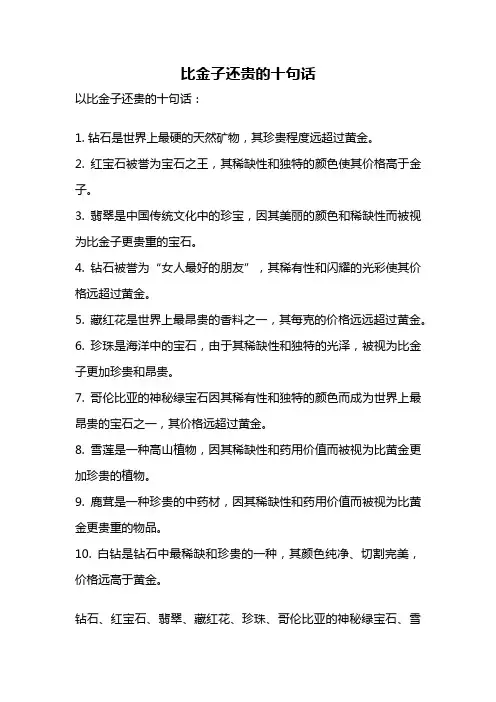 比金子还贵的十句话

以比金子还贵的十句话：

1. 钻石是世界上最硬的天然矿物，其珍贵程度远超过黄金。
2. 红宝石被誉为宝石之王，其稀缺性和独特的颜色使其价格高于金子。
3. 翡翠是中国传统文化中的珍宝，因其美丽的颜色和稀缺性而被视为比金子更贵重的宝石。
4. 钻石被誉为“女人最好的朋友”，其稀有性和闪耀的光彩使其价格远超过黄金。
5. 藏红花是世界上最昂贵的香料之一，其每克的价格远远超过黄金。
6. 珍珠是海洋中的宝石，由于其稀缺性和独特的光泽，被视为比金子更加珍贵和昂贵。
7. 哥伦比亚的神秘绿宝石因其稀有性和独特的颜色而成为世界上最昂贵的宝石之一，其价格远超过黄金。
8. 雪莲是一种高山植物，因其稀缺性和药用价值而被视为比黄金更加珍贵的植物。
9. 鹿茸是一种珍贵的中药材，因其稀缺性和药用价值而被视为比黄金更贵重的物品。
10. 白钻是钻石中最稀缺和珍贵的一种，其颜色纯净、切割完美，价格远高于黄金。

钻石、红宝石、翡翠、藏红花、珍珠、哥伦比亚的神秘绿宝石、雪